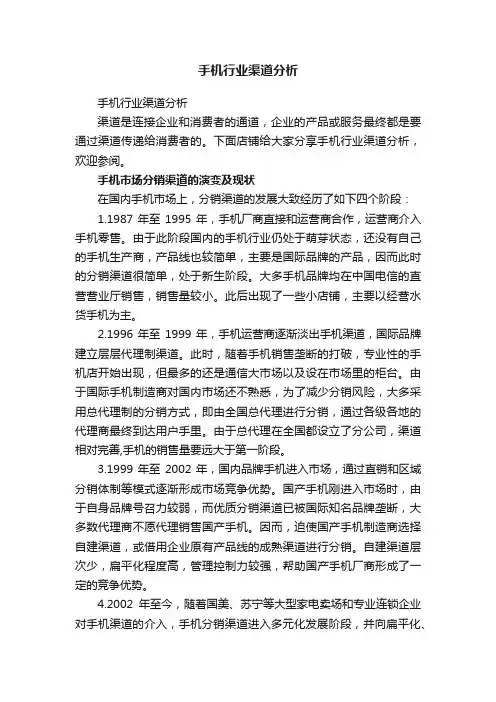 手机行业渠道分析

手机行业渠道分析

渠道是连接企业和消费者的通道，企业的产品或服务最终都是要通过渠道传递给消费者的。下面店铺给大家分享手机行业渠道分析，欢迎参阅。

手机市场分销渠道的演变及现状

在国内手机市场上，分销渠道的发展大致经历了如下四个阶段：

1.1987 年至 1995 年，手机厂商直接和运营商合作，运营商介入手机零售。由于此阶段国内的手机行业仍处于萌芽状态，还没有自己的手机生产商，产品线也较简单，主要是国际品牌的产品，因而此时的分销渠道很简单，处于新生阶段。大多手机品牌均在中国电信的直营营业厅销售，销售量较小。此后出现了一些小店铺，主要以经营水货手机为主。

2.1996 年至 1999 年，手机运营商逐渐淡出手机渠道，国际品牌建立层层代理制渠道。此时，随着手机销售垄断的打破，专业性的手机店开始出现，但最多的还是通信大市场以及设在市场里的柜台。由于国际手机制造商对国内市场还不熟悉，为了减少分销风险，大多采用总代理制的分销方式，即由全国总代理进行分销，通过各级各地的代理商最终到达用户手里。由于总代理在全国都设立了分公司，渠道相对完善,手机的销售量要远大于第一阶段。

3.1999 年至 2002 年，国内品牌手机进入市场，通过直销和区域分销体制等模式逐渐形成市场竞争优势。国产手机刚进入市场时，由于自身品牌号召力较弱，而优质分销渠道已被国际知名品牌垄断，大多数代理商不愿代理销售国产手机。因而，迫使国产手机制造商选择自建渠道，或借用企业原有产品线的成熟渠道进行分销。自建渠道层次少，扁平化程度高，管理控制力较强，帮助国产手机厂商形成了一定的竞争优势。

4.2002 年至今，随着国美、苏宁等大型家电卖场和专业连锁企业对手机渠道的介入，手机分销渠道进入多元化发展阶段，并向扁平化、